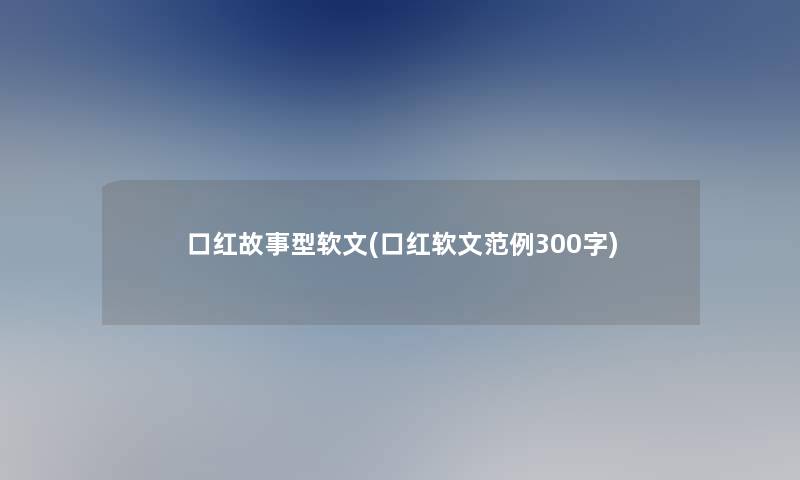 口红故事型软文(口红软文范例300字)